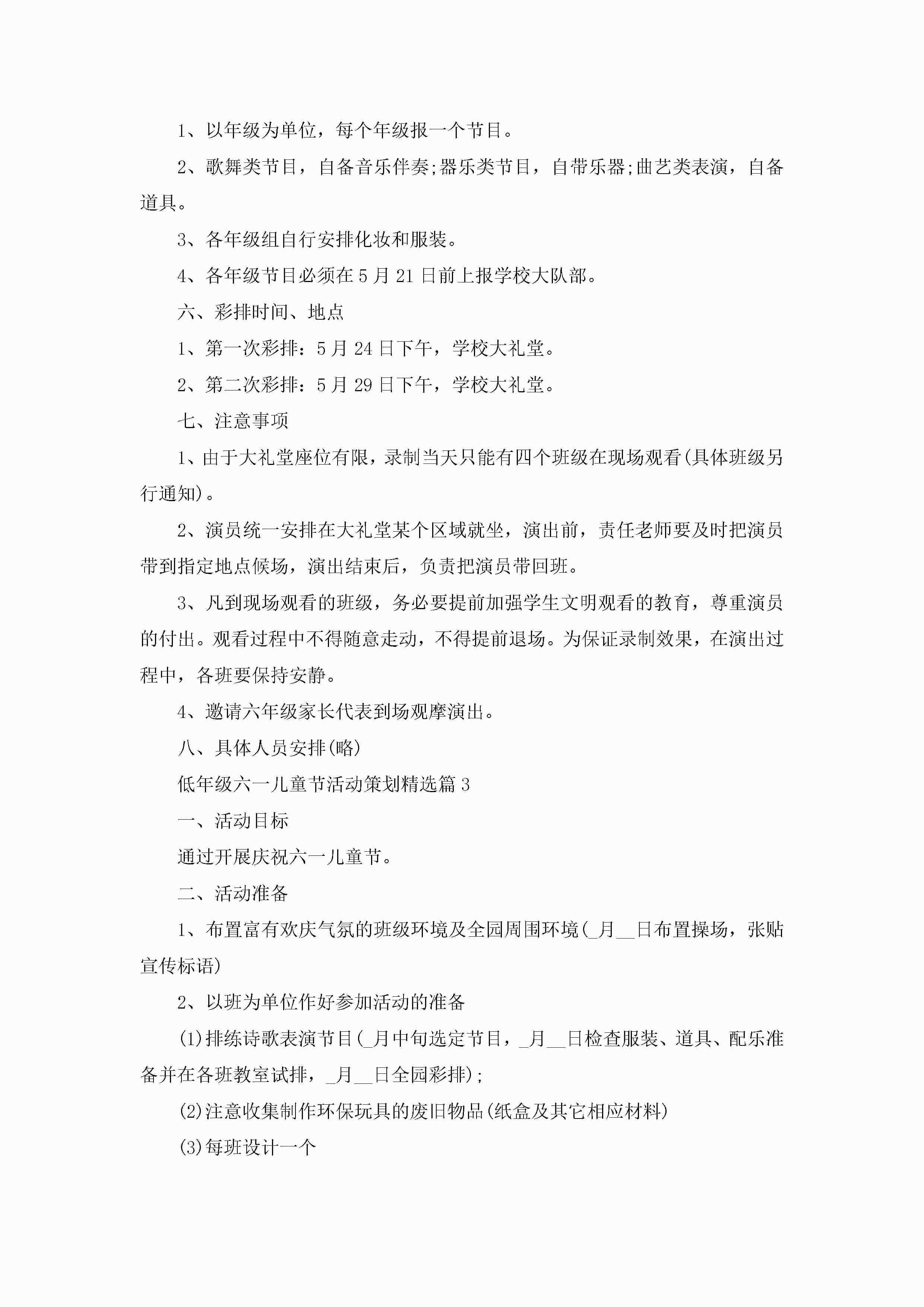 1、以年级为单位，每个年级报一个节目。

2、歌舞类节目，自备音乐伴奏;器乐类节目，自带乐器;曲艺类表演，自备道具。

3、各年级组自行安排化妆和服装。

4、各年级节目必须在5月21日前上报学校大队部。

六、彩排时间、地点

1、第一次彩排：5月24日下午，学校大礼堂。

2、第二次彩排：5月29日下午，学校大礼堂。

七、注意事项

1、由于大礼堂座位有限，录制当天只能有四个班级在现场观看(具体班级另行通知)。

2、演员统一安排在大礼堂某个区域就坐，演出前，责任老师要及时把演员带到指定地点候场，演出结束后，负责把演员带回班。

3、凡到现场观看的班级，务必要提前加强学生文明观看的教育，尊重演员的付出。观看过程中不得随意走动，不得提前退场。为保证录制效果，在演出过程中，各班要保持安静。

4、邀请六年级家长代表到场观摩演出。

八、具体人员安排(略)

低年级六一儿童节活动策划精选篇3

一、活动目标

通过开展庆祝六一儿童节。

二、活动准备

1、布置富有欢庆气氛的班级环境及全园周围环境(_月__日布置操场，张贴宣传标语)

2、以班为单位作好参加活动的准备

(1)排练诗歌表演节目(_月中旬选定节目，_月__日检查服装、道具、配乐准备并在各班教室试排，_月__日全园彩排);

(2)注意收集制作环保玩具的废旧物品(纸盒及其它相应材料)

(3)每班设计一个